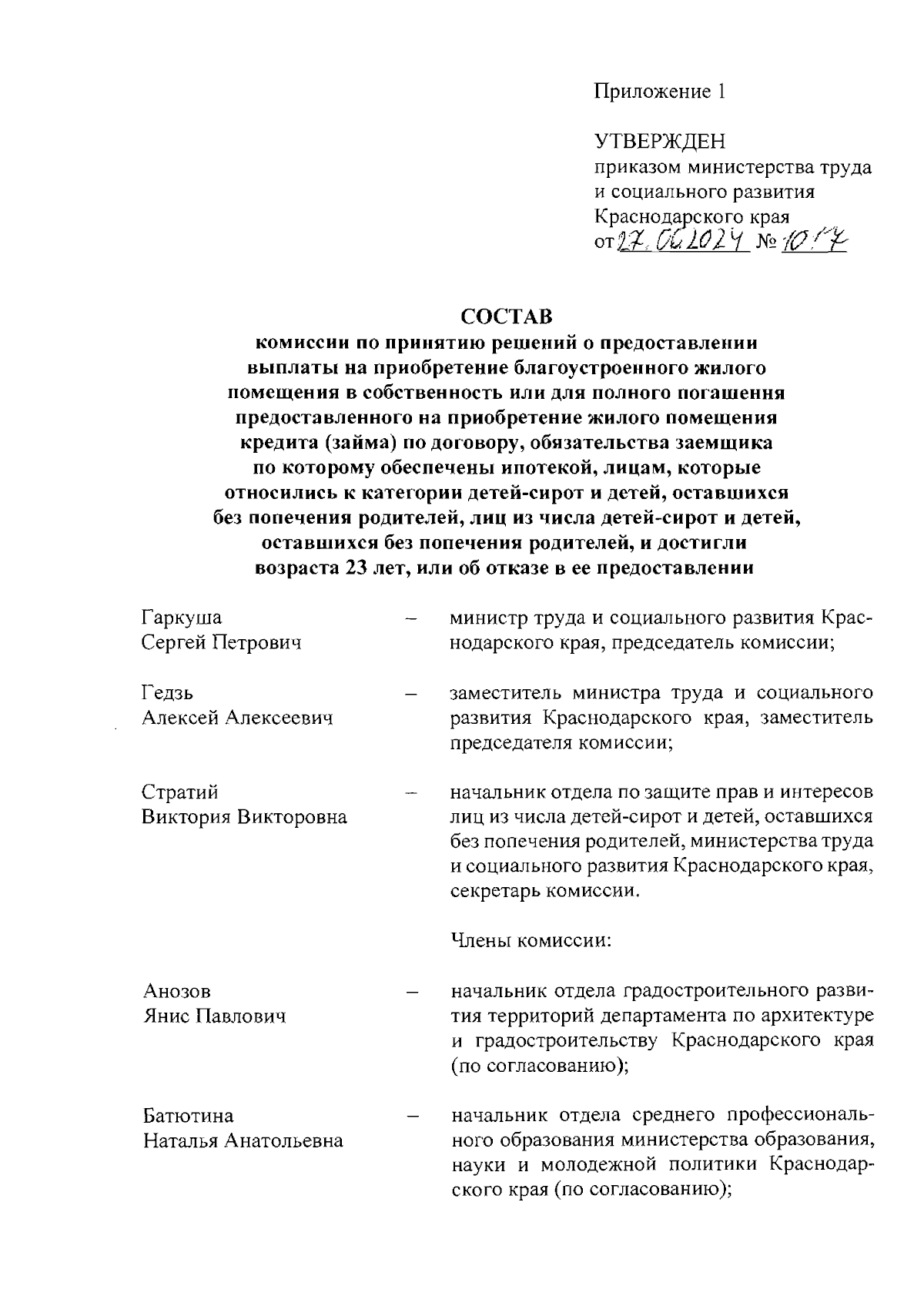 Приложение 1

УТВЕРЖДЕН
приказом министерства труда и социального развития Краснодарского края
от 27.06.2024 № 1017

СОСТАВ
комиссии по принятию решений о предоставлении выплаты на приобретение благоустроенного жилого помещения в собственность или для полного погашения предоставленного на приобретение жилого помещения кредита (займа) по договору, обязательства заемщика по которому обеспечены ипотекой, лицам, которые относились к категории детей-сирот и детей, оставшихся без попечения родителей, лиц из числа детей-сирот и детей, оставшихся без попечения родителей, и достигли возраста 23 лет, или об отказе в ее предоставлении

Гаркуша Сергей Петрович – министр труда и социального развития Краснодарского края, председатель комиссии;

Гедзь Алексей Алексеевич – заместитель министра труда и социального развития Краснодарского края, заместитель председателя комиссии;

Стратий Виктория Викторовна – начальник отдела по защите прав и интересов лиц из числа детей-сирот и детей, оставшихся без попечения родителей, министерства труда и социального развития Краснодарского края, секретарь комиссии.

Члены комиссии:

Анозов Янис Павлович – начальник отдела градостроительного развития территорий департамента по архитектуре и градостроительству Краснодарского края (по согласованию);

Батютина Наталья Анатольевна – начальник отдела среднего профессионального образования министерства образования, науки и молодежной политики Краснодарского края (по согласованию);